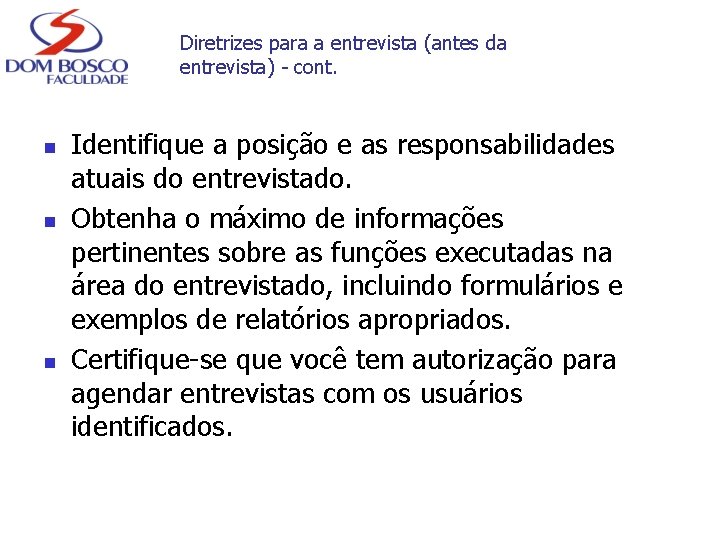 DOM BOSCO
FACULDADE

Diretrizes para a entrevista (antes da entrevista) - cont.

• Identifique a posição e as responsabilidades atuais do entrevistado.
• Obtenha o máximo de informações pertinentes sobre as funções executadas na área do entrevistado, incluindo formulários e exemplos de relatórios apropriados.
• Certifique-se que você tem autorização para agendar entrevistas com os usuários identificados.